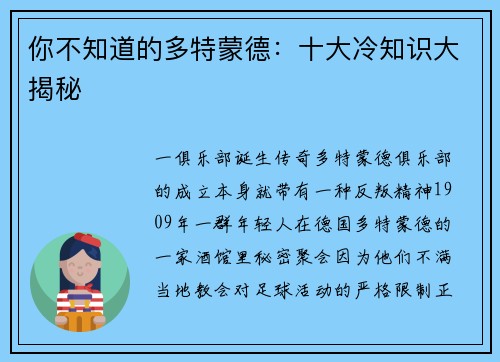 你不知道的多特蒙德：十大冷知识大揭秘

一俱乐部诞生传奇多特蒙德俱乐部的成立本身就带有一种反叛精神1909年一群年轻人在德国多特蒙德的一家酒馆里秘密聚会因为他们不满当地教会对足球活动的严格限制正